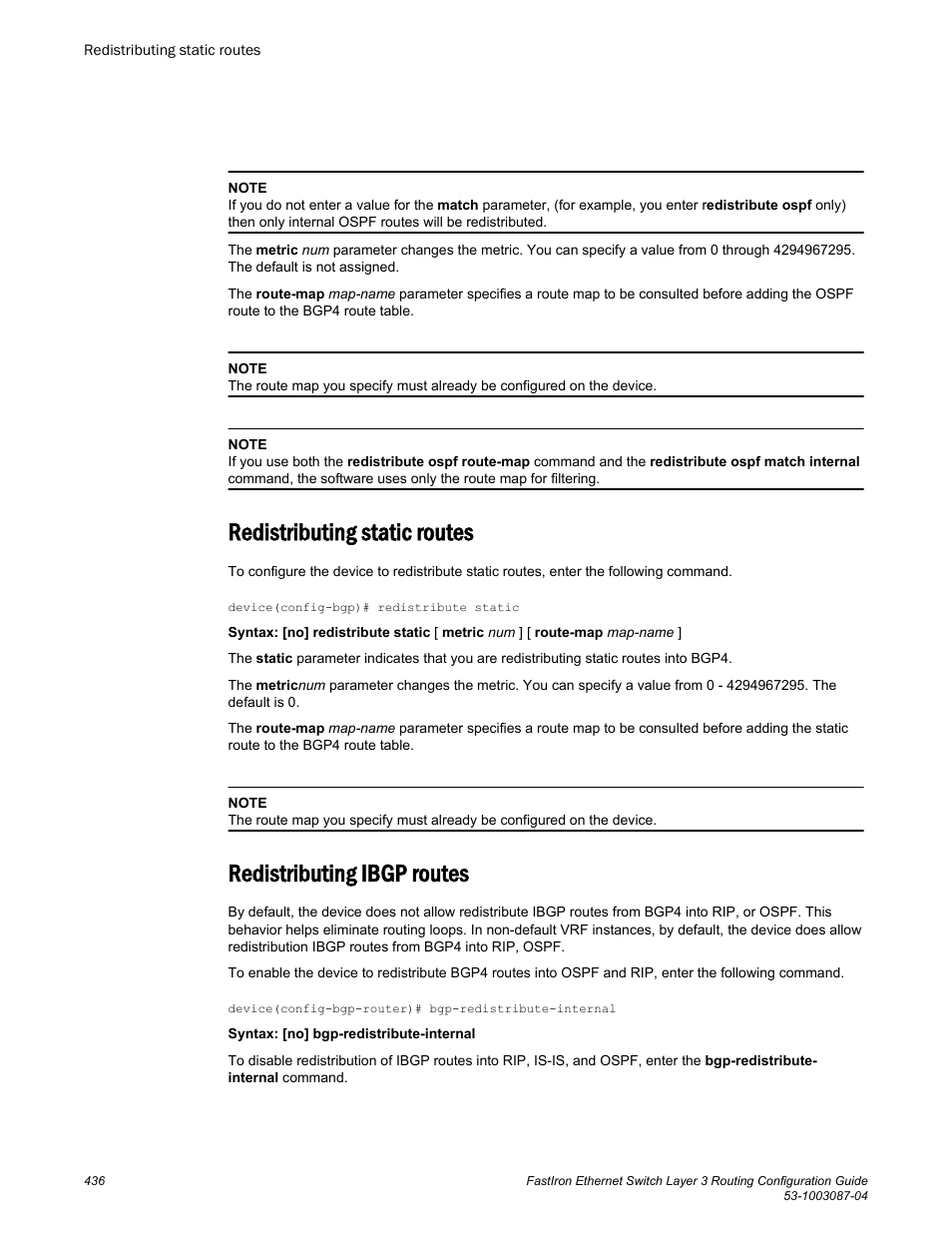 Redistributing static routes

NOTE
If you do not enter a value for the match parameter, (for example, you enter redistribute ospf only) then only internal OSPF routes will be redistributed.

The metric num parameter changes the metric. You can specify a value from 0 through 4294967295. The default is not assigned.

The route-map map-name parameter specifies a route map to be consulted before adding the OSPF route to the BGP4 route table.

NOTE
The route map you specify must already be configured on the device.

NOTE
If you use both the redistribute ospf route-map command and the redistribute ospf match internal command, the software uses only the route map for filtering.

Redistributing static routes

To configure the device to redistribute static routes, enter the following command.

device(config-bgp)# redistribute static

Syntax: [no] redistribute static [ metric num ] [ route-map map-name ]

The static parameter indicates that you are redistributing static routes into BGP4.

The metricnum parameter changes the metric. You can specify a value from 0 - 4294967295. The default is 0.

The route-map map-name parameter specifies a route map to be consulted before adding the static route to the BGP4 route table.

NOTE
The route map you specify must already be configured on the device.

Redistributing IBGP routes

By default, the device does not allow redistribute IBGP routes from BGP4 into RIP, or OSPF. This behavior helps eliminate routing loops. In non-default VRF instances, by default, the device does allow redistribution IBGP routes from BGP4 into RIP, OSPF.

To enable the device to redistribute BGP4 routes into OSPF and RIP, enter the following command.

device(config-bgp-router)# bgp-redistribute-internal

Syntax: [no] bgp-redistribute-internal

To disable redistribution of IBGP routes into RIP, IS-IS, and OSPF, enter the bgp-redistribute-internal command.

436

FastIron Ethernet Switch Layer 3 Routing Configuration Guide
53-1003087-04